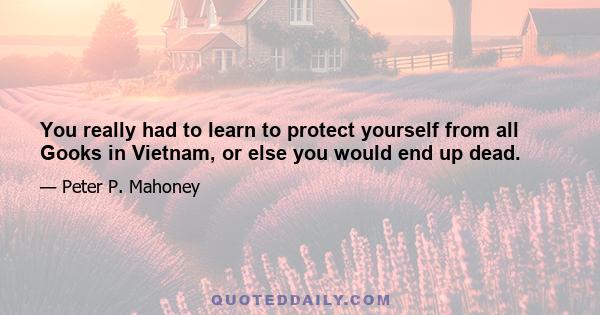 You really had to learn to protect yourself from all Gooks in Vietnam, or else you would end up dead.

— Peter P. Mahoney

QUOTEDDAILY.COM